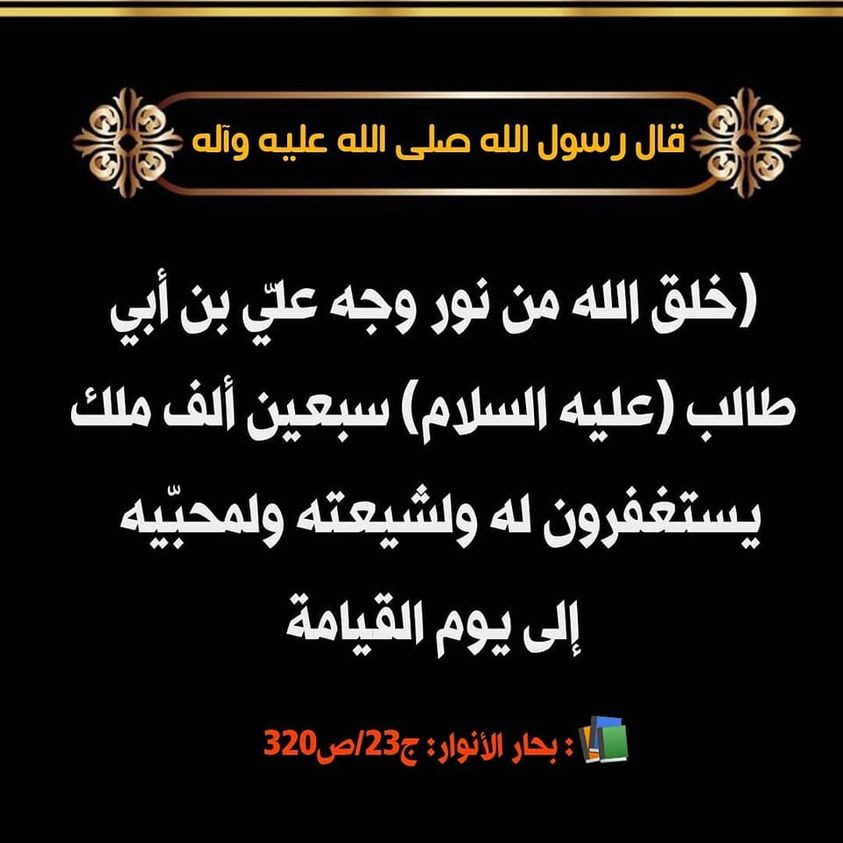 قال رسول الله صلى الله عليه وآله

(خلق الله من نور وجه عليّ بن أبي طالب (عليه السلام) سبعين ألف ملك يستغفرون له ولشيعته ولمحبّيه إلى يوم القيامة

: بحار الأنوار: ج23/ص320